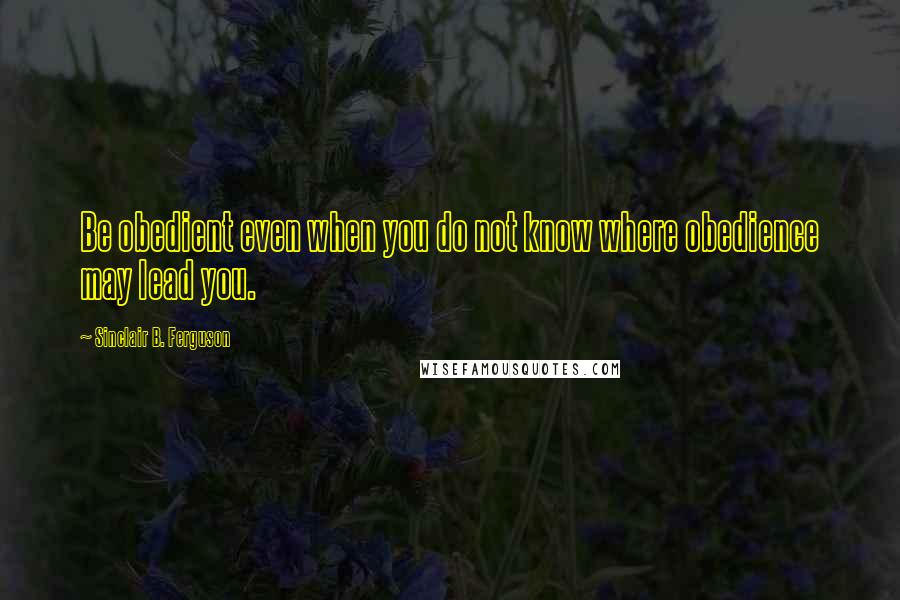 Be obedient even when you do not know where obedience may lead you.

~ Sinclair B. Ferguson

WISEFAMOUSQUOTES.COM